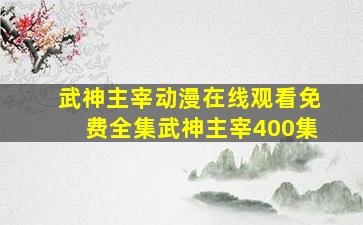 武神主宰动漫在线观看免费全集武神主宰400集